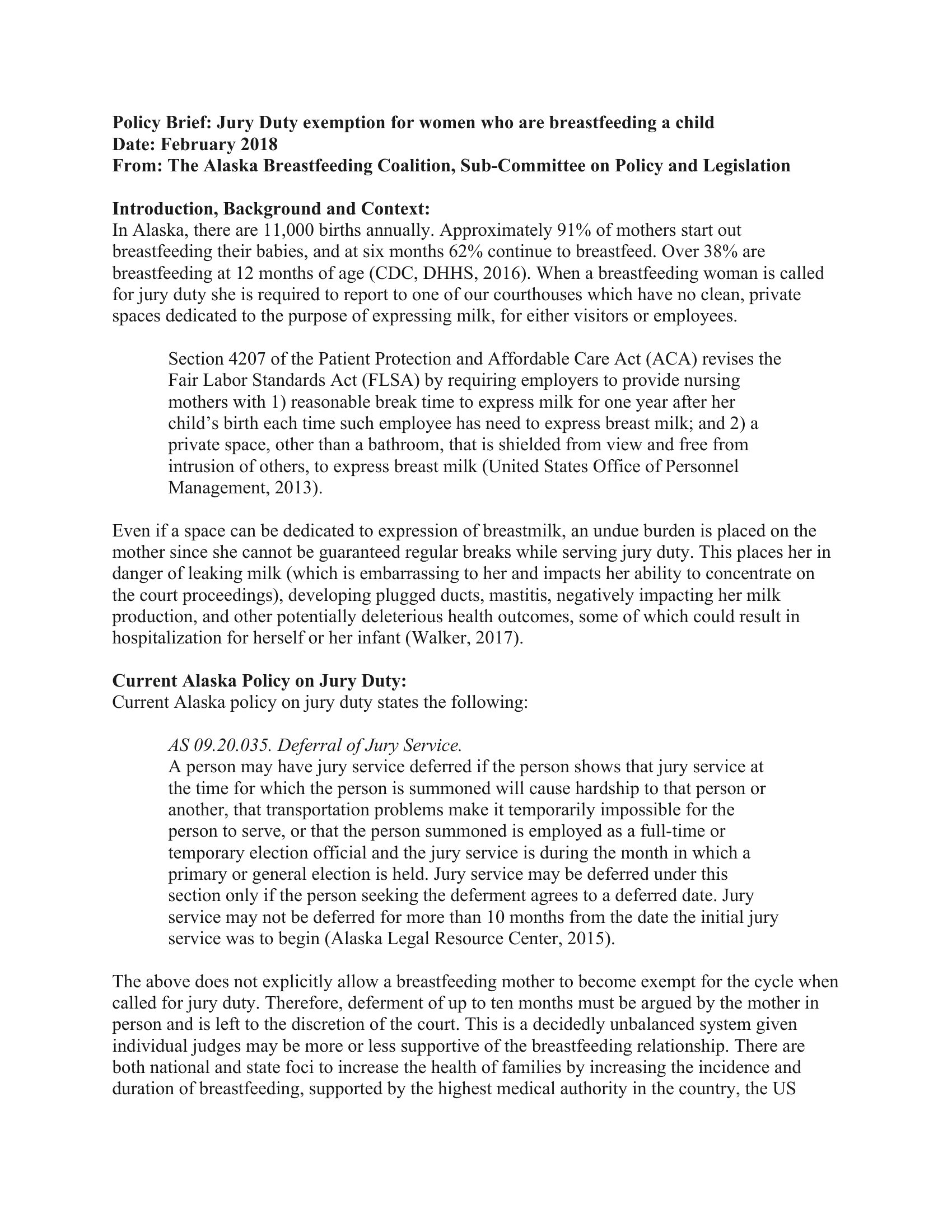 Policy Brief: Jury Duty exemption for women who are breastfeeding a child
Date: February 2018
From: The Alaska Breastfeeding Coalition, Sub-Committee on Policy and Legislation

Introduction, Background and Context:
In Alaska, there are 11,000 births annually. Approximately 91% of mothers start out breastfeeding their babies, and at six months 62% continue to breastfeed. Over 38% are breastfeeding at 12 months of age (CDC, DHHS, 2016). When a breastfeeding woman is called for jury duty she is required to report to one of our courthouses which have no clean, private spaces dedicated to the purpose of expressing milk, for either visitors or employees.

Section 4207 of the Patient Protection and Affordable Care Act (ACA) revises the Fair Labor Standards Act (FLSA) by requiring employers to provide nursing mothers with 1) reasonable break time to express milk for one year after her child's birth each time such employee has need to express breast milk; and 2) a private space, other than a bathroom, that is shielded from view and free from intrusion of others, to express breast milk (United States Office of Personnel Management, 2013).

Even if a space can be dedicated to expression of breastmilk, an undue burden is placed on the mother since she cannot be guaranteed regular breaks while serving jury duty. This places her in danger of leaking milk (which is embarrassing to her and impacts her ability to concentrate on the court proceedings), developing plugged ducts, mastitis, negatively impacting her milk production, and other potentially deleterious health outcomes, some of which could result in hospitalization for herself or her infant (Walker, 2017).

Current Alaska Policy on Jury Duty:
Current Alaska policy on jury duty states the following:

AS 09.20.035. Deferral of Jury Service.
A person may have jury service deferred if the person shows that jury service at the time for which the person is summoned will cause hardship to that person or another, that transportation problems make it temporarily impossible for the person to serve, or that the person summoned is employed as a full-time or temporary election official and the jury service is during the month in which a primary or general election is held. Jury service may be deferred under this section only if the person seeking the deferment agrees to a deferred date. Jury service may not be deferred for more than 10 months from the date the initial jury service was to begin (Alaska Legal Resource Center, 2015).

The above does not explicitly allow a breastfeeding mother to become exempt for the cycle when called for jury duty. Therefore, deferment of up to ten months must be argued by the mother in person and is left to the discretion of the court. This is a decidedly unbalanced system given individual judges may be more or less supportive of the breastfeeding relationship. There are both national and state foci to increase the health of families by increasing the incidence and duration of breastfeeding, supported by the highest medical authority in the country, the US